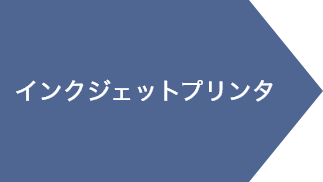 インクジェットプリンタ